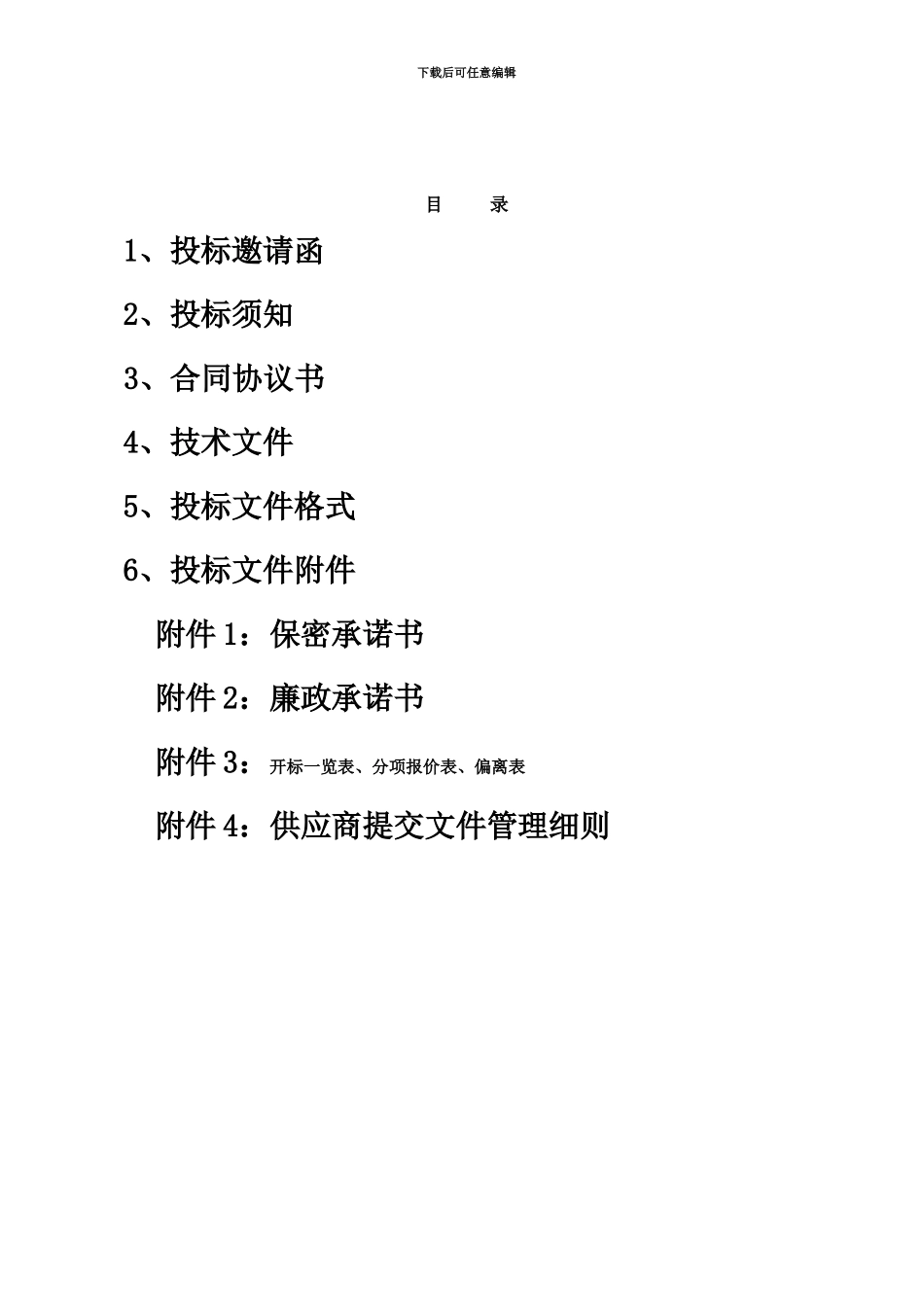 下载后可任意编辑

目 录

1、投标邀请函

2、投标须知

3、合同协议书

4、技术文件

5、投标文件格式

6、投标文件附件

附件 1：保密承诺书

附件 2：廉政承诺书

附件 3：开标一览表、分项报价表、偏离表

附件 4：供应商提交文件管理细则